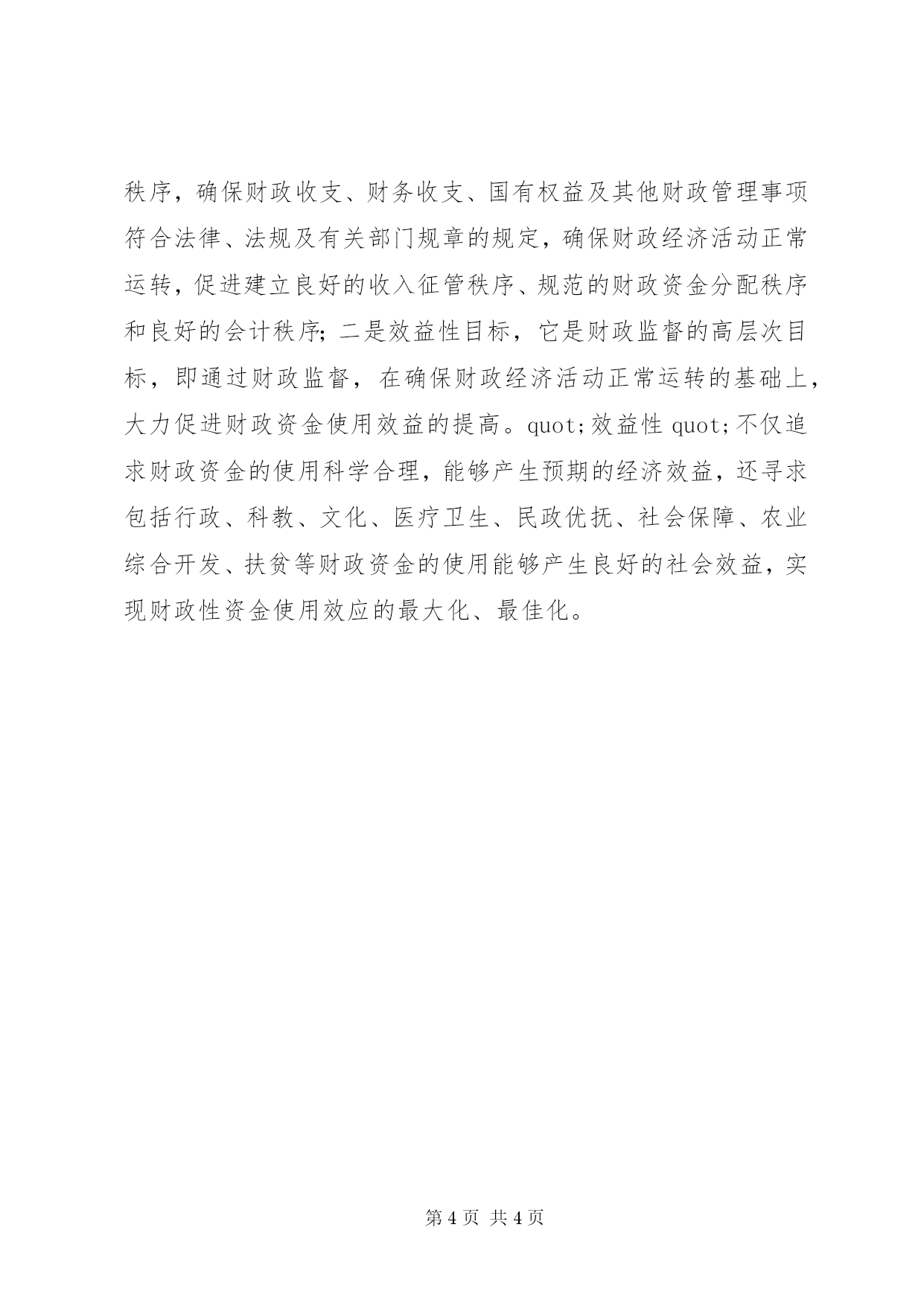 秩序，确保财政收支、财务收支、国有权益及其他财政管理事项符合法律、法规及有关部门规章的规定，确保财政经济活动正常运转，促进建立良好的收入征管秩序、规范的财政资金分配秩序和良好的会计秩序；二是效益性目标，它是财政监督的高层次目标，即通过财政监督，在确保财政经济活动正常运转的基础上，大力促进财政资金使用效益的提高。quot;效益性 quot;不仅追求财政资金的使用科学合理，能够产生预期的经济效益，还寻求包括行政、科教、文化、医疗卫生、民政优抚、社会保障、农业综合开发、扶贫等财政资金的使用能够产生良好的社会效益，实现财政性资金使用效应的最大化、最佳化。

第 4 页 共 4 页